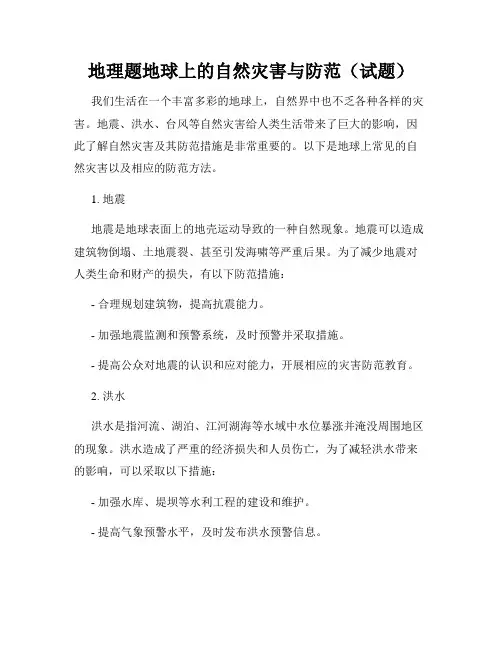 地理题地球上的自然灾害与防范（试题）

我们生活在一个丰富多彩的地球上，自然界中也不乏各种各样的灾害。地震、洪水、台风等自然灾害给人类生活带来了巨大的影响，因此了解自然灾害及其防范措施是非常重要的。以下是地球上常见的自然灾害以及相应的防范方法。

1. 地震

地震是地球表面上的地壳运动导致的一种自然现象。地震可以造成建筑物倒塌、土地震裂、甚至引发海啸等严重后果。为了减少地震对人类生命和财产的损失，有以下防范措施：

- 合理规划建筑物，提高抗震能力。

- 加强地震监测和预警系统，及时预警并采取措施。

- 提高公众对地震的认识和应对能力，开展相应的灾害防范教育。

2. 洪水

洪水是指河流、湖泊、江河湖海等水域中水位暴涨并淹没周围地区的现象。洪水造成了严重的经济损失和人员伤亡，为了减轻洪水带来的影响，可以采取以下措施：

- 加强水库、堤坝等水利工程的建设和维护。

- 提高气象预警水平，及时发布洪水预警信息。